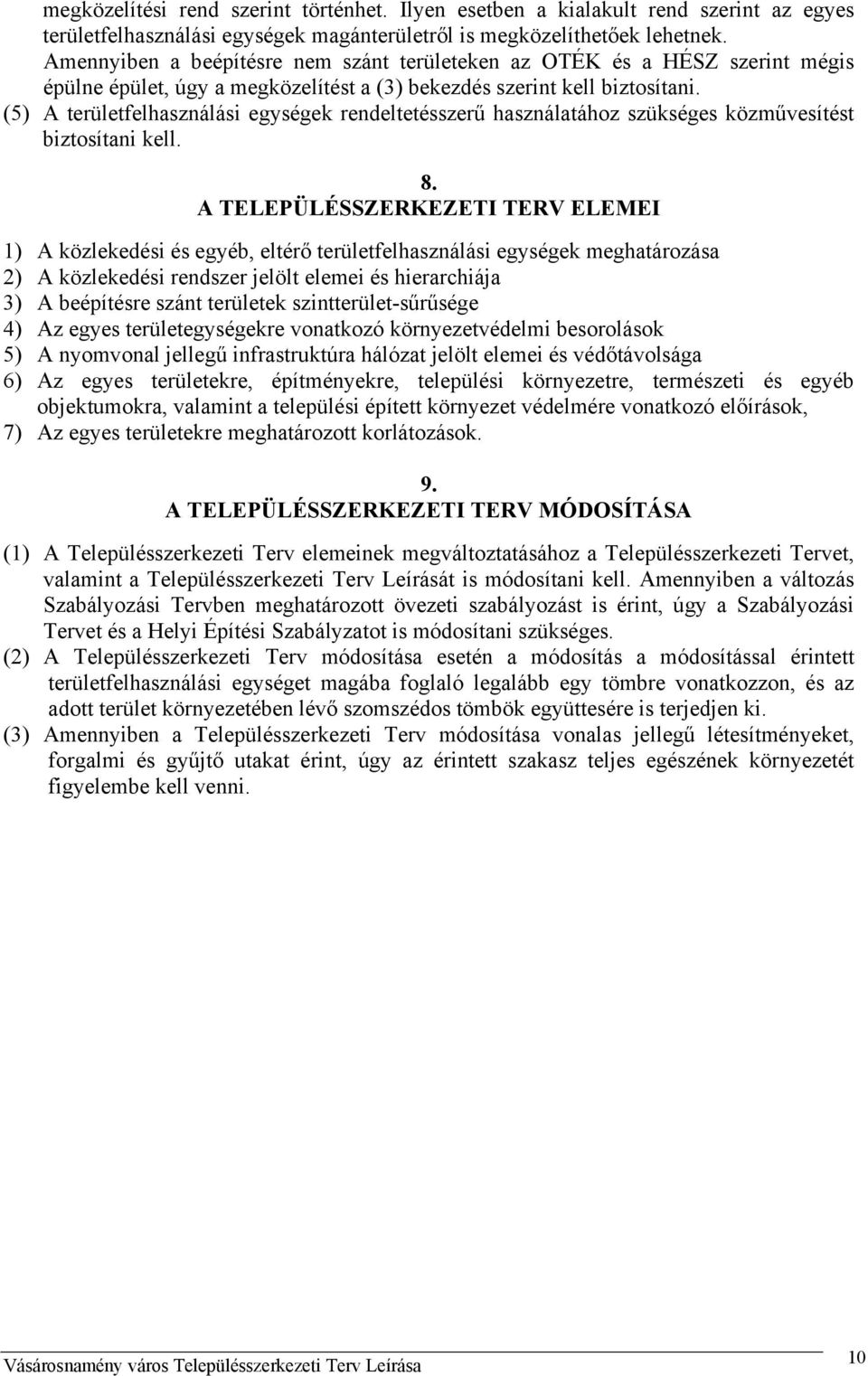 megközelítési rend szerint történhet. Ilyen esetben a kialakult rend szerint az egyes területfelhasználási egységek magánterületről is megközelíthetőek lehetnek. Amennyiben a beépítésre nem szánt területeken az OTÉK és a HÉSZ szerint mégis épülne épület, úgy a megközelítést a (3) bekezdés szerint kell biztosítani.
(5) A területfelhasználási egységek rendeltetésszerű használatához szükséges közművesítést biztosítani kell.

8.
A TELEPÜLÉSSZERKEZETI TERV ELEMEI

1) A közlekedési és egyéb, eltérő területfelhasználási egységek meghatározása
2) A közlekedési rendszer jelölt elemei és hierarchiája
3) A beépítésre szánt területek szintterület-sűrűsége
4) Az egyes területegységekre vonatkozó környezetvédelmi besorolások
5) A nyomvonal jellegű infrastruktúra hálózat jelölt elemei és védőtávolsága
6) Az egyes területekre, építményekre, települési környezetre, természeti és egyéb objektumokra, valamint a települési épített környezet védelmére vonatkozó előírások,
7) Az egyes területekre meghatározott korlátozások.

9.
A TELEPÜLÉSSZERKEZETI TERV MÓDOSÍTÁSA

(1) A Településszerkezeti Terv elemeinek megváltoztatásához a Településszerkezeti Tervet, valamint a Településszerkezeti Terv Leírását is módosítani kell. Amennyiben a változás Szabályozási Tervben meghatározott övezeti szabályozást is érint, úgy a Szabályozási Tervet és a Helyi Építési Szabályzatot is módosítani szükséges.
(2) A Településszerkezeti Terv módosítása esetén a módosítás a módosítással érintett területfelhasználási egységet magába foglaló legalább egy tömbre vonatkozzon, és az adott terület környezetében lévő szomszédos tömbök együttesére is terjedjen ki.
(3) Amennyiben a Településszerkezeti Terv módosítása vonalas jellegű létesítményeket, forgalmi és gyűjtő utakat érint, úgy az érintett szakasz teljes egészének környezetét figyelembe kell venni.

Vásárosnamény város Településszerkezeti Terv Leírása
10